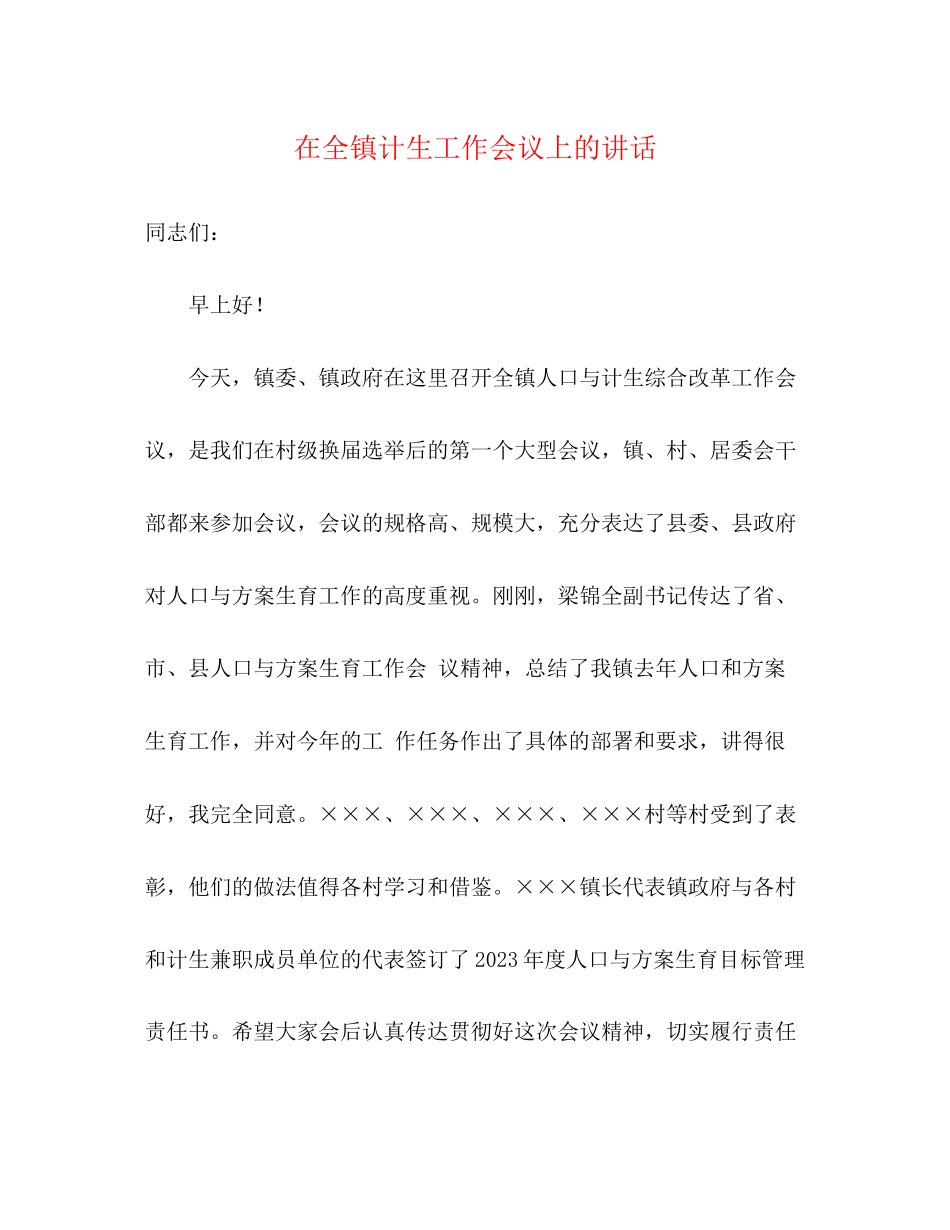 在全镇计生工作会议上的讲话

同志们：

早上好！

今天，镇委、镇政府在这里召开全镇人口与计生综合改革工作会议，是我们在村级换届选举后的第一个大型会议，镇、村、居委会干部都来参加会议，会议的规格高、规模大，充分表达了县委、县政府对人口与方案生育工作的高度重视。刚刚，梁锦全副书记传达了省、市、县人口与方案生育工作会 议精神，总结了我镇去年人口和方案生育工作，并对今年的工 作任务作出了具体的部署和要求，讲得很好，我完全同意。×××、×××、×××、×××村等村受到了表彰，他们的做法值得各村学习和借鉴。×××镇长代表镇政府与各村和计生兼职成员单位的代表签订了2023年度人口与方案生育目标管理责任书。希望大家会后认真传达贯彻好这次会议精神，切实履行责任